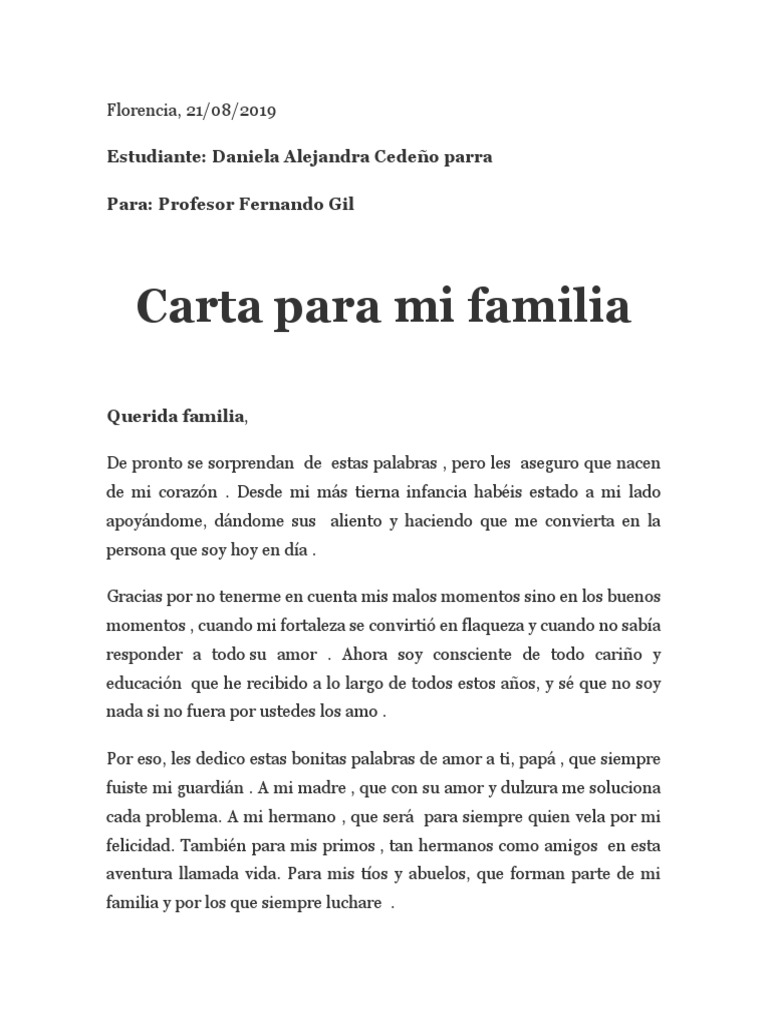 Florencia, 21/08/2019

Estudiante: Daniela Alejandra Cedeño parra

Para: Profesor Fernando Gil

Carta para mi familia

Querida familia,

De pronto se sorprendan de estas palabras , pero les aseguro que nacen de mi corazón . Desde mi más tierna infancia habéis estado a mi lado apoyándome, dándome sus aliento y haciendo que me convierta en la persona que soy hoy en día .

Gracias por no tenerme en cuenta mis malos momentos sino en los buenos momentos , cuando mi fortaleza se convirtió en flaqueza y cuando no sabía responder a todo su amor . Ahora soy consciente de todo cariño y educación que he recibido a lo largo de todos estos años, y sé que no soy nada si no fuera por ustedes los amo .

Por eso, les dedico estas bonitas palabras de amor a ti, papá , que siempre fuiste mi guardián . A mi madre , que con su amor y dulzura me soluciona cada problema. A mi hermano , que será para siempre quien vela por mi felicidad. También para mis primos , tan hermanos como amigos en esta aventura llamada vida. Para mis tíos y abuelos, que forman parte de mi familia y por los que siempre luchare .